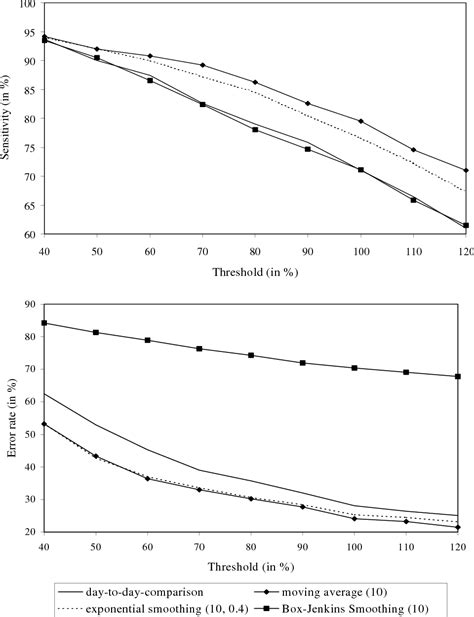 100
95
90
85
80
75
70
65
60
Sensitivity (in %)
40 50 60 70 80 90 100 110 120
Threshold (in %)

90
80
70
60
50
40
30
20
Error rate (in %)
40 50 60 70 80 90 100 110 120
Threshold (in %)

day-to-day-comparison
moving average (10)
exponential smoothing (10, 0.4)
Box-Jenkins Smoothing (10)